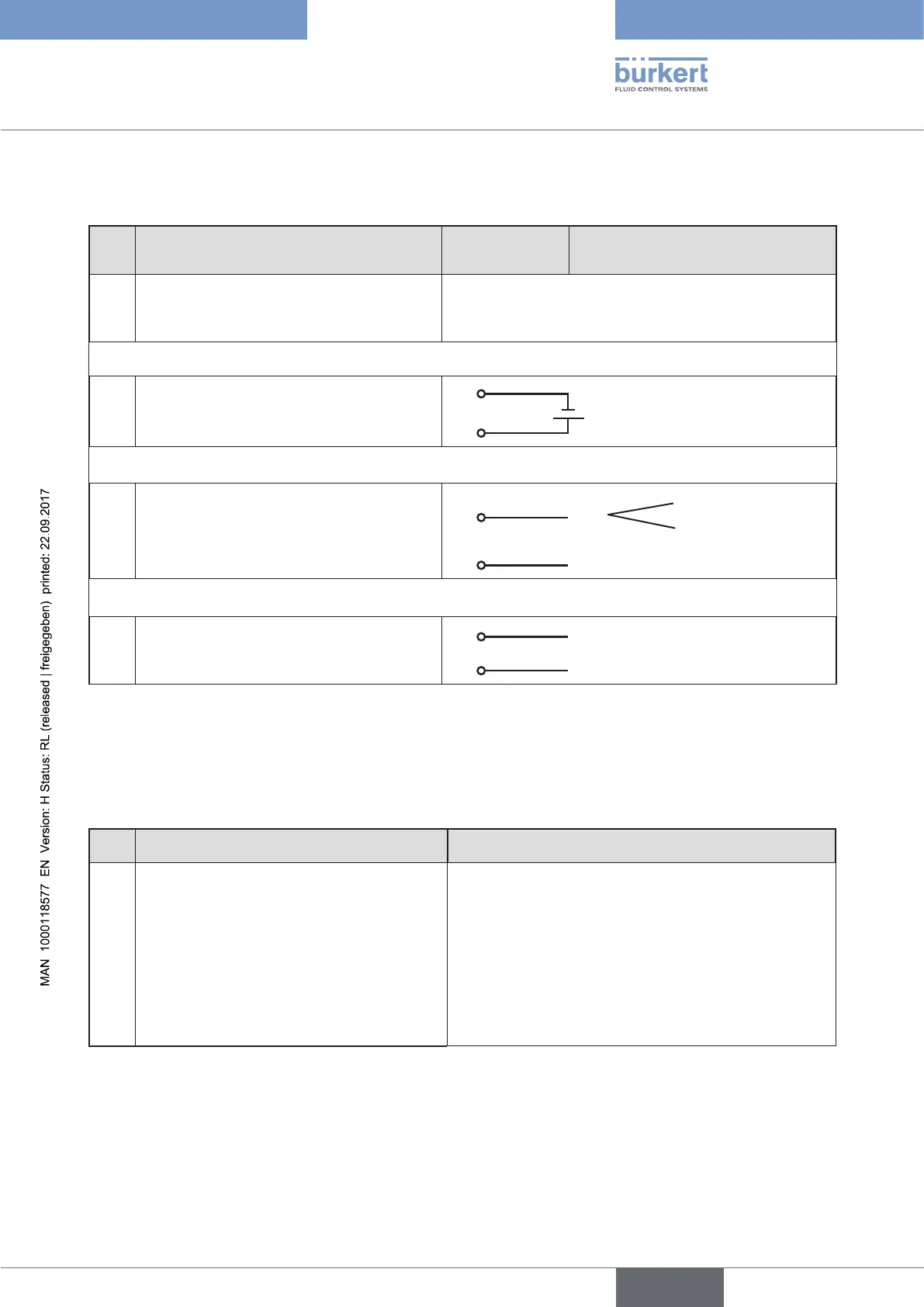 bürkert
FLUID CONTROL SYSTEMS

MAN 1000118577 EN Version: H Status: RL (released | freigegeben) printed: 22.09.2017